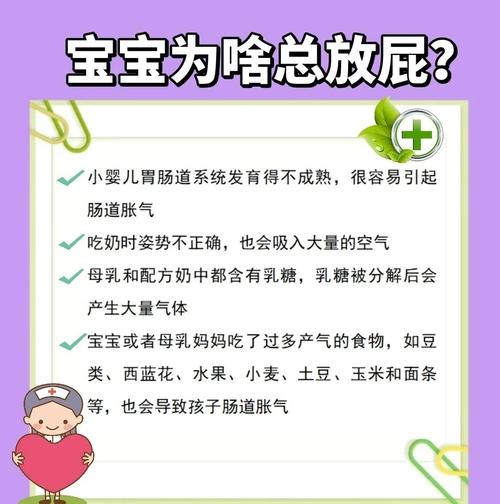 宝宝为啥总放屁?

小婴儿胃肠道系统发育得不成熟，很容易引起肠道胀气

吃奶时姿势不正确，也会吸入大量的空气

母乳和配方奶中都含有乳糖，乳糖被分解后会产生大量气体

宝宝或者母乳妈妈吃了过多产气的食物，如豆类、西蓝花、水果、小麦、土豆、玉米和面条等，也会导致孩子肠道胀气